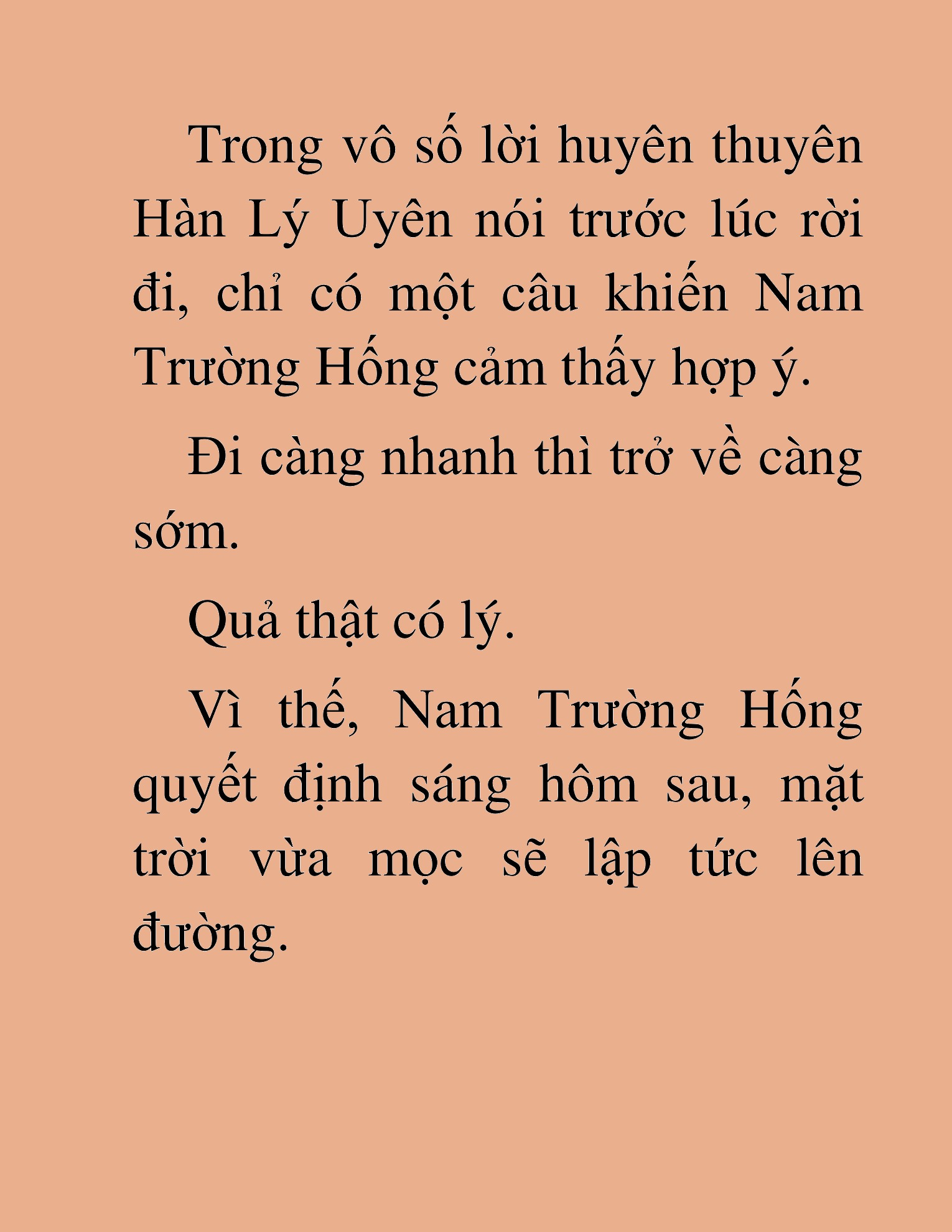 Trong vô số lời huyên thuyên Hàn Lý Uyên nói trước lúc rời đi, chỉ có một câu khiến Nam Trường Hống cảm thấy hợp ý.

Đi càng nhanh thì trở về càng sớm.

Quả thật có lý.

Vì thế, Nam Trường Hống quyết định sáng hôm sau, mặt trời vừa mọc sẽ lập tức lên đường.